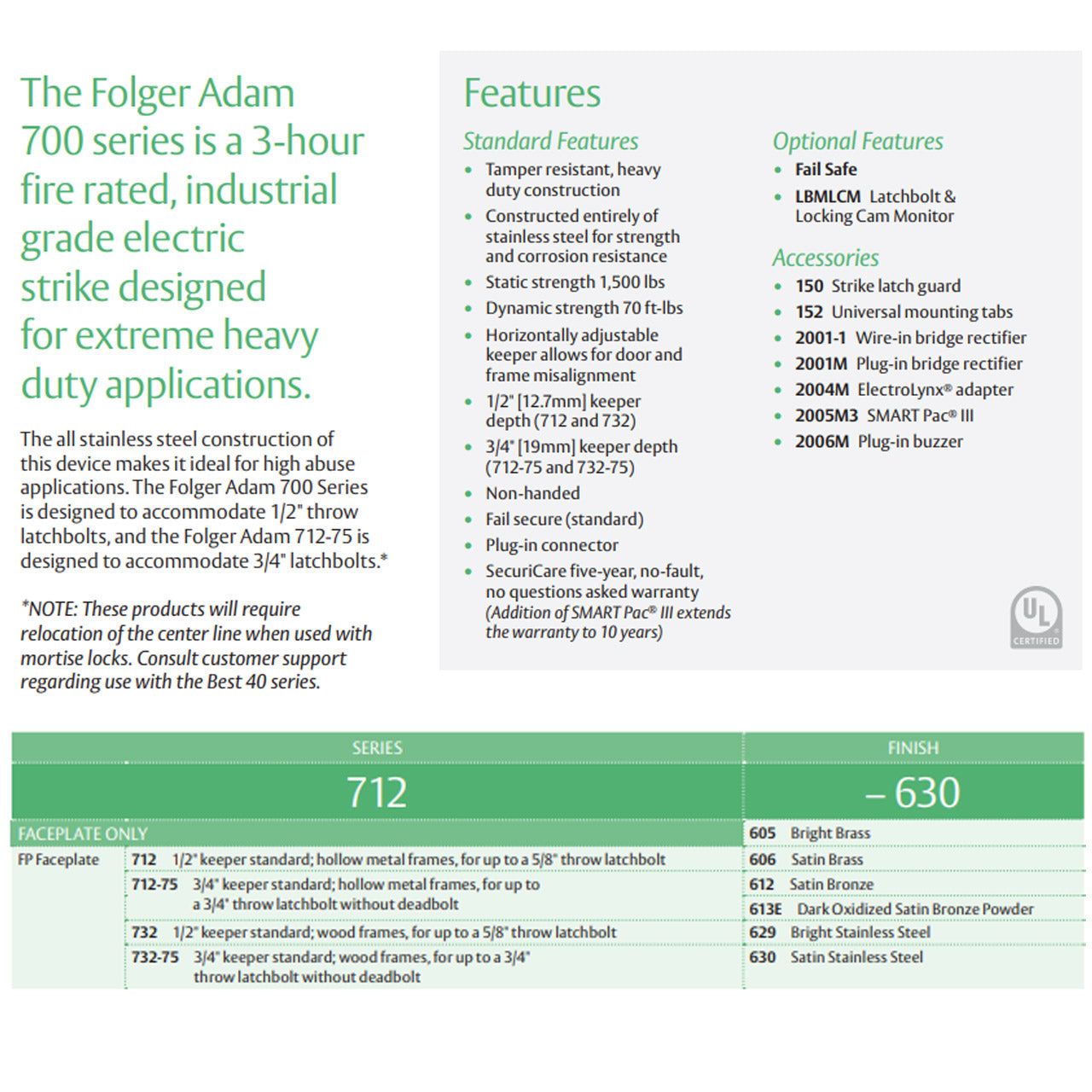 The Folger Adam 700 series is a 3-hour fire rated, industrial grade electric strike designed for extreme heavy duty applications.

The all stainless steel construction of this device makes it ideal for high abuse applications. The Folger Adam 700 Series is designed to accommodate 1/2" throw latchbolts, and the Folger Adam 712-75 is designed to accommodate 3/4" latchbolts.*

*NOTE: These products will require relocation of the center line when used with mortise locks. Consult customer support regarding use with the Best 40 series.

Features

Standard Features
• Tamper resistant, heavy duty construction
• Constructed entirely of stainless steel for strength and corrosion resistance
• Static strength 1,500 lbs
• Dynamic strength 70 ft-lbs
• Horizontally adjustable keeper allows for door and frame misalignment
• 1/2" [12.7mm] keeper depth (712 and 732)
• 3/4" [19mm] keeper depth (712-75 and 732-75)
• Non-handed
• Fail secure (standard)
• Plug-in connector
• SecuriCare five-year, no-fault, no questions asked warranty (Addition of SMART Pac® III extends the warranty to 10 years)

Optional Features
• Fail Safe
• LBMLCM Latchbolt & Locking Cam Monitor

Accessories
• 150 Strike latch guard
• 152 Universal mounting tabs
• 2001-1 Wire-in bridge rectifier
• 2001M Plug-in bridge rectifier
• 2004M ElectroLynx® adapter
• 2005M3 SMART Pac® III
• 2006M Plug-in buzzer

UL CERTIFIED

SERIES
712

FACEPLATE ONLY
FP Faceplate
712 1/2" keeper standard; hollow metal frames, for up to a 5/8" throw latchbolt
712-75 3/4" keeper standard; hollow metal frames, for up to a 3/4" throw latchbolt without deadbolt
732 1/2" keeper standard; wood frames, for up to a 5/8" throw latchbolt
732-75 3/4" keeper standard; wood frames, for up to a 3/4" throw latchbolt without deadbolt

FINISH
– 630

605 Bright Brass
606 Satin Brass
612 Satin Bronze
613E Dark Oxidized Satin Bronze Powder
629 Bright Stainless Steel
630 Satin Stainless Steel